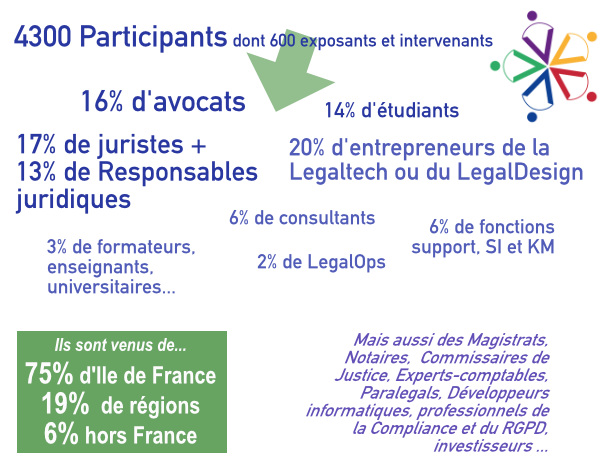 4300 Participants dont 600 exposants et intervenants

16% d'avocats

14% d'étudiants

17% de juristes + 13% de Responsables juridiques

20% d'entrepreneurs de la Legaltech ou du LegalDesign

6% de consultants

6% de fonctions support, SI et KM

3% de formateurs, enseignants, universitaires...

2% de LegalOps

Ils sont venus de...
75% d'Ile de France
19% de régions
6% hors France

Mais aussi des Magistrats, Notaires, Commissaires de Justice, Experts-comptables, Paralegals, Développeurs informatiques, professionnels de la Compliance et du RGPD, investisseurs ...